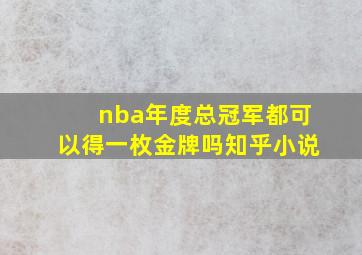 nba年度总冠军都可以得一枚金牌吗知乎小说